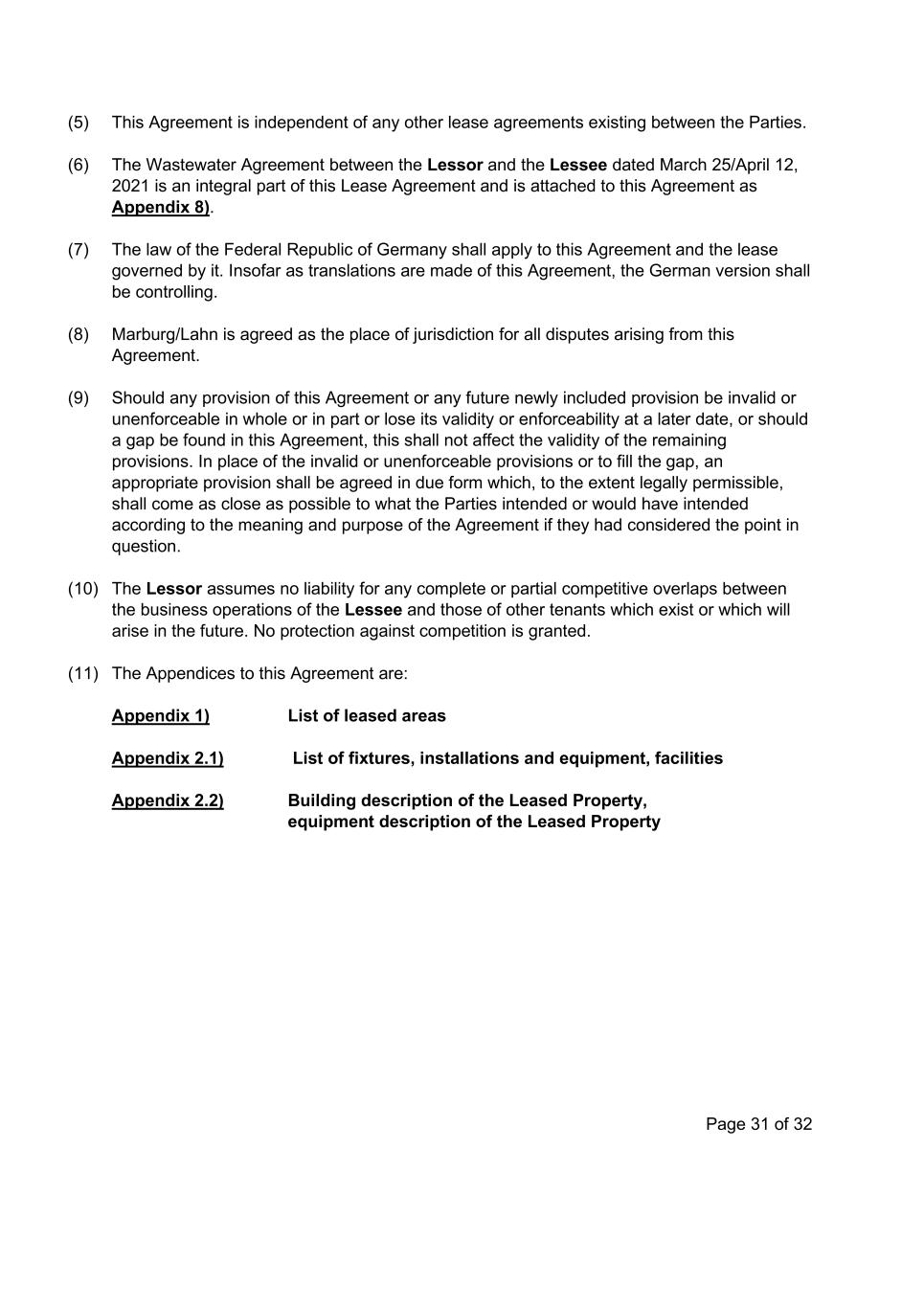 (5) This Agreement is independent of any other lease agreements existing between the Parties.

(6) The Wastewater Agreement between the Lessor and the Lessee dated March 25/April 12, 2021 is an integral part of this Lease Agreement and is attached to this Agreement as Appendix 8).

(7) The law of the Federal Republic of Germany shall apply to this Agreement and the lease governed by it. Insofar as translations are made of this Agreement, the German version shall be controlling.

(8) Marburg/Lahn is agreed as the place of jurisdiction for all disputes arising from this Agreement.

(9) Should any provision of this Agreement or any future newly included provision be invalid or unenforceable in whole or in part or lose its validity or enforceability at a later date, or should a gap be found in this Agreement, this shall not affect the validity of the remaining provisions. In place of the invalid or unenforceable provisions or to fill the gap, an appropriate provision shall be agreed in due form which, to the extent legally permissible, shall come as close as possible to what the Parties intended or would have intended according to the meaning and purpose of the Agreement if they had considered the point in question.

(10) The Lessor assumes no liability for any complete or partial competitive overlaps between the business operations of the Lessee and those of other tenants which exist or which will arise in the future. No protection against competition is granted.

(11) The Appendices to this Agreement are:

Appendix 1) List of leased areas

Appendix 2.1) List of fixtures, installations and equipment, facilities

Appendix 2.2) Building description of the Leased Property, equipment description of the Leased Property

Page 31 of 32